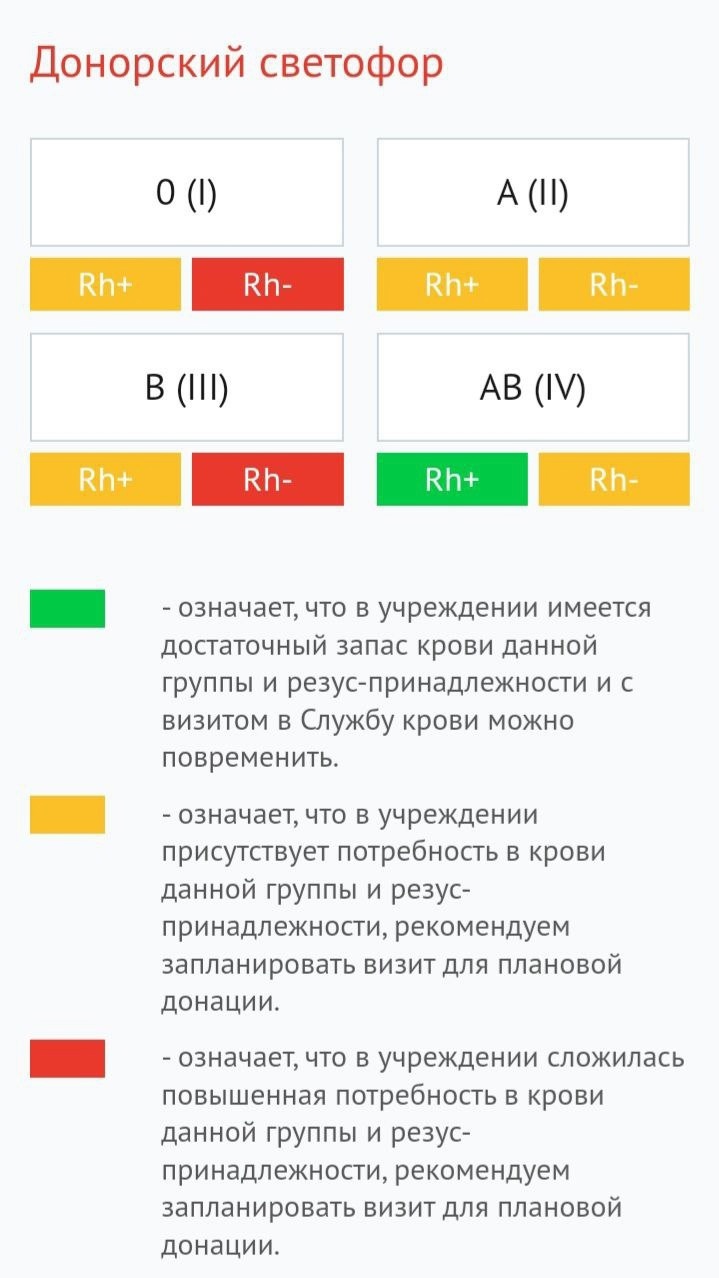 Донорский светофор

0 (I)

Rh+ Rh-

A (II)

Rh+ Rh-

B (III)

Rh+ Rh-

AB (IV)

Rh+ Rh-

- означает, что в учреждении имеется достаточный запас крови данной группы и резус-принадлежности и с визитом в Службу крови можно повременить.

- означает, что в учреждении присутствует потребность в крови данной группы и резус-принадлежности, рекомендуем запланировать визит для плановой донации.

- означает, что в учреждении сложилась повышенная потребность в крови данной группы и резус-принадлежности, рекомендуем запланировать визит для плановой донации.